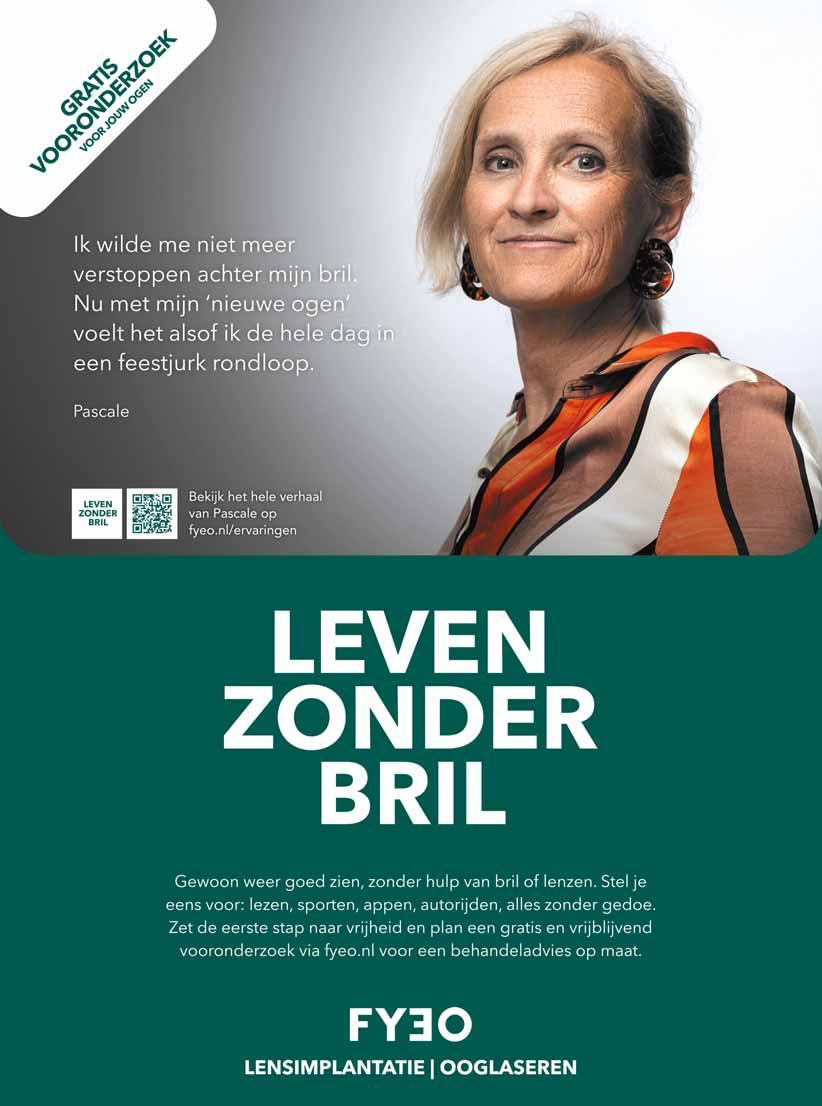 GRATIS
VOORONDERZOEK
VOOR JOUW OGEN

Ik wilde me niet meer verstoppen achter mijn bril. Nu met mijn 'nieuwe ogen' voelt het alsof ik de hele dag in een feestjurk rondloop.

Pascale

LEVEN
ZONDER
BRIL

Bekijk het hele verhaal van Pascale op fyeo.nl/ervaringen

LEVEN
ZONDER
BRIL

Gewoon weer goed zien, zonder hulp van bril of lenzen. Stel je eens voor: lezen, sporten, appen, autorijden, alles zonder gedoe. Zet de eerste stap naar vrijheid en plan een gratis en vrijblijvend vooronderzoek via fyeo.nl voor een behandeladvies op maat.

FYEO

LENSIMPLANTATIE | OOGLASEREN